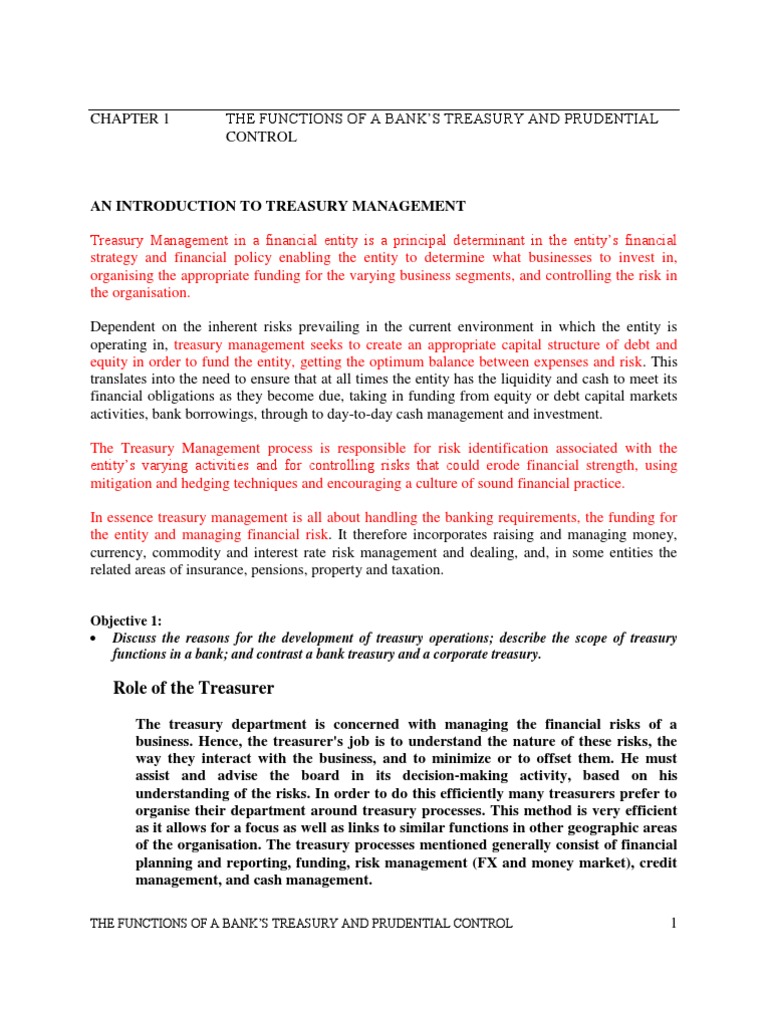 CHAPTER 1 THE FUNCTIONS OF A BANK'S TREASURY AND PRUDENTIAL CONTROL

AN INTRODUCTION TO TREASURY MANAGEMENT

Treasury Management in a financial entity is a principal determinant in the entity's financial strategy and financial policy enabling the entity to determine what businesses to invest in, organising the appropriate funding for the varying business segments, and controlling the risk in the organisation.

Dependent on the inherent risks prevailing in the current environment in which the entity is operating in, treasury management seeks to create an appropriate capital structure of debt and equity in order to fund the entity, getting the optimum balance between expenses and risk. This translates into the need to ensure that at all times the entity has the liquidity and cash to meet its financial obligations as they become due, taking in funding from equity or debt capital markets activities, bank borrowings, through to day-to-day cash management and investment.

The Treasury Management process is responsible for risk identification associated with the entity's varying activities and for controlling risks that could erode financial strength, using mitigation and hedging techniques and encouraging a culture of sound financial practice.

In essence treasury management is all about handling the banking requirements, the funding for the entity and managing financial risk. It therefore incorporates raising and managing money, currency, commodity and interest rate risk management and dealing, and, in some entities the related areas of insurance, pensions, property and taxation.

Objective 1:
• Discuss the reasons for the development of treasury operations; describe the scope of treasury functions in a bank; and contrast a bank treasury and a corporate treasury.

Role of the Treasurer

The treasury department is concerned with managing the financial risks of a business. Hence, the treasurer's job is to understand the nature of these risks, the way they interact with the business, and to minimize or to offset them. He must assist and advise the board in its decision-making activity, based on his understanding of the risks. In order to do this efficiently many treasurers prefer to organise their department around treasury processes. This method is very efficient as it allows for a focus as well as links to similar functions in other geographic areas of the organisation. The treasury processes mentioned generally consist of financial planning and reporting, funding, risk management (FX and money market), credit management, and cash management.

THE FUNCTIONS OF A BANK'S TREASURY AND PRUDENTIAL CONTROL 1